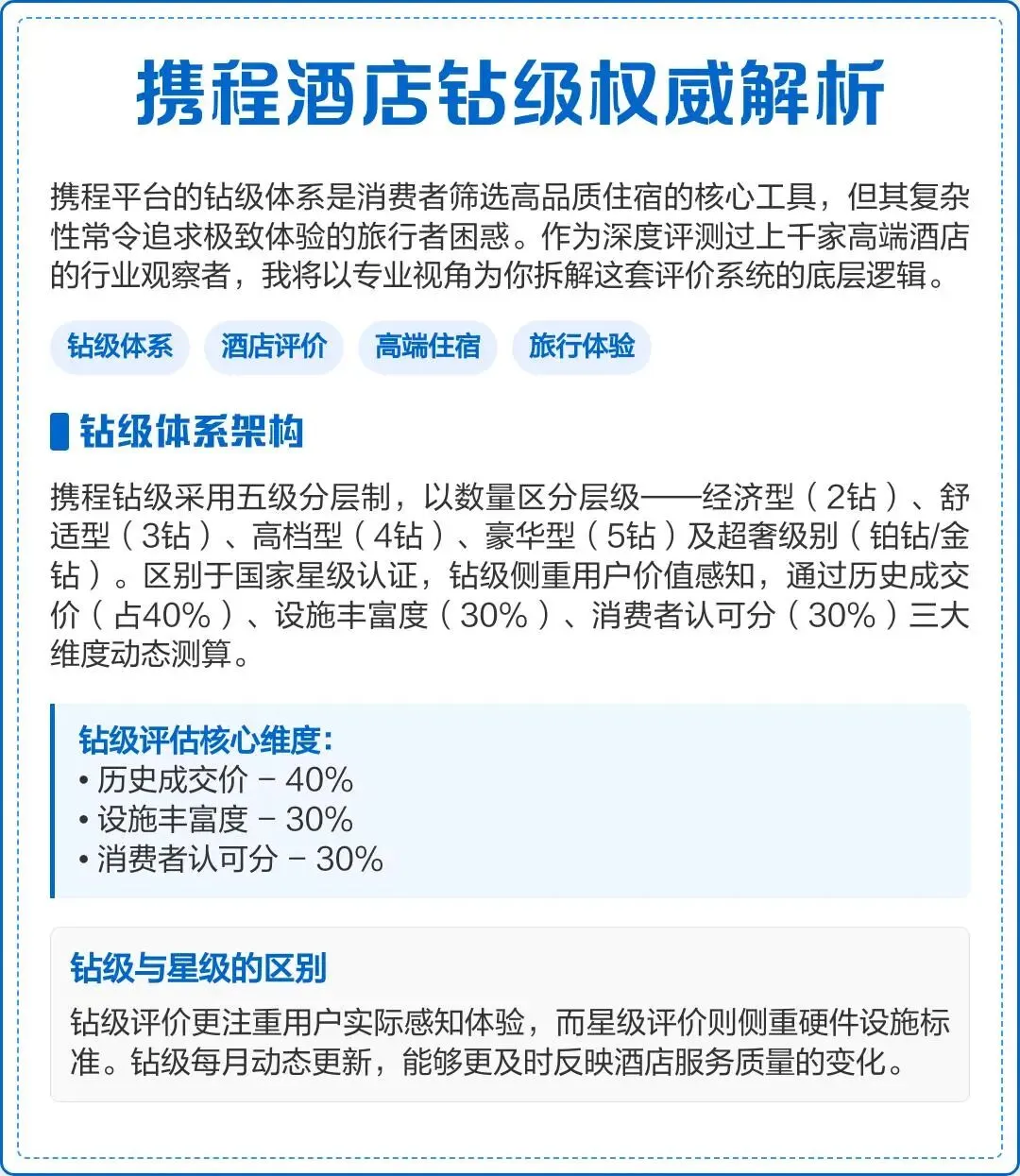 携程酒店钻级权威解析

携程平台的钻级体系是消费者筛选高品质住宿的核心工具，但其复杂性常令追求极致体验的旅行者困惑。作为深度评测过上千家高端酒店的行业观察者，我将以专业视角为你拆解这套评价系统的底层逻辑。

钻级体系 酒店评价 高端住宿 旅行体验

钻级体系架构

携程钻级采用五级分层制，以数量区分层级——经济型（2钻）、舒适型（3钻）、高档型（4钻）、豪华型（5钻）及超奢级别（铂钻/金钻）。区别于国家星级认证，钻级侧重用户价值感知，通过历史成交价（占40%）、设施丰富度（30%）、消费者认可分（30%）三大维度动态测算。

钻级评估核心维度:
• 历史成交价 - 40%
• 设施丰富度 - 30%
• 消费者认可分 - 30%

钻级与星级的区别

钻级评价更注重用户实际感知体验，而星级评价则侧重硬件设施标准。钻级每月动态更新，能够更及时反映酒店服务质量的变化。